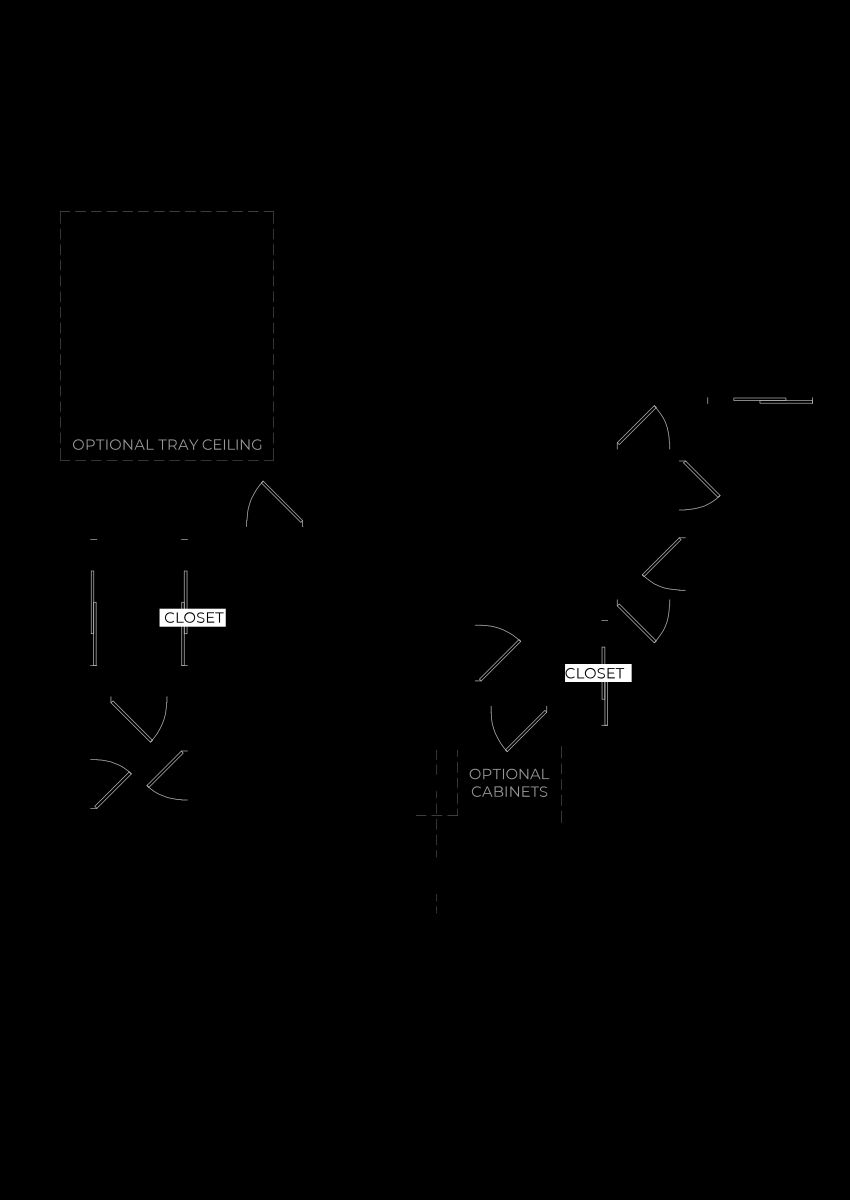 OPTIONAL TRAY CEILING

CLOSET

CLOSET

OPTIONAL CABINETS